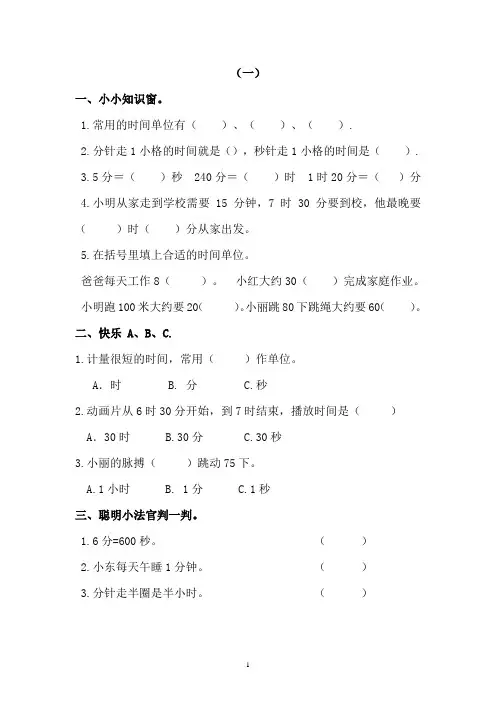 （一）

一、小小知识窗。

1. 常用的时间单位有（　　）、（　　）、（　　）.

2. 分针走 1 小格的时间就是（），秒针走 1 小格的时间是（　　）.

3. 5 分＝（　　）秒　240 分＝（　　）时　1 时 20 分＝（　　）分

4. 小明从家走到学校需要 15 分钟，7 时 30 分要到校，他最晚要（　　）时（　　）分从家出发。

5. 在括号里填上合适的时间单位。

爸爸每天工作 8（　　）。　小红大约 30（　　）完成家庭作业。

小明跑 100 米大约要 20(　　)。小丽跳 80 下跳绳大约要 60(　　)。

二、快乐 A、B、C.

1. 计量很短的时间，常用（　　）作单位。

A. 时　　B. 分　　C. 秒

2. 动画片从 6 时 30 分开始，到 7 时结束，播放时间是（　　）

A. 30 时　　B. 30 分　　C. 30 秒

3. 小丽的脉搏（　　）跳动 75 下。

A. 1 小时　　B. 1 分　　C. 1 秒

三、聪明小法官判一判。

1. 6 分=600 秒。　（　　）

2. 小东每天午睡 1 分钟。　（　　）

3. 分针走半圈是半小时。　（　　）

1